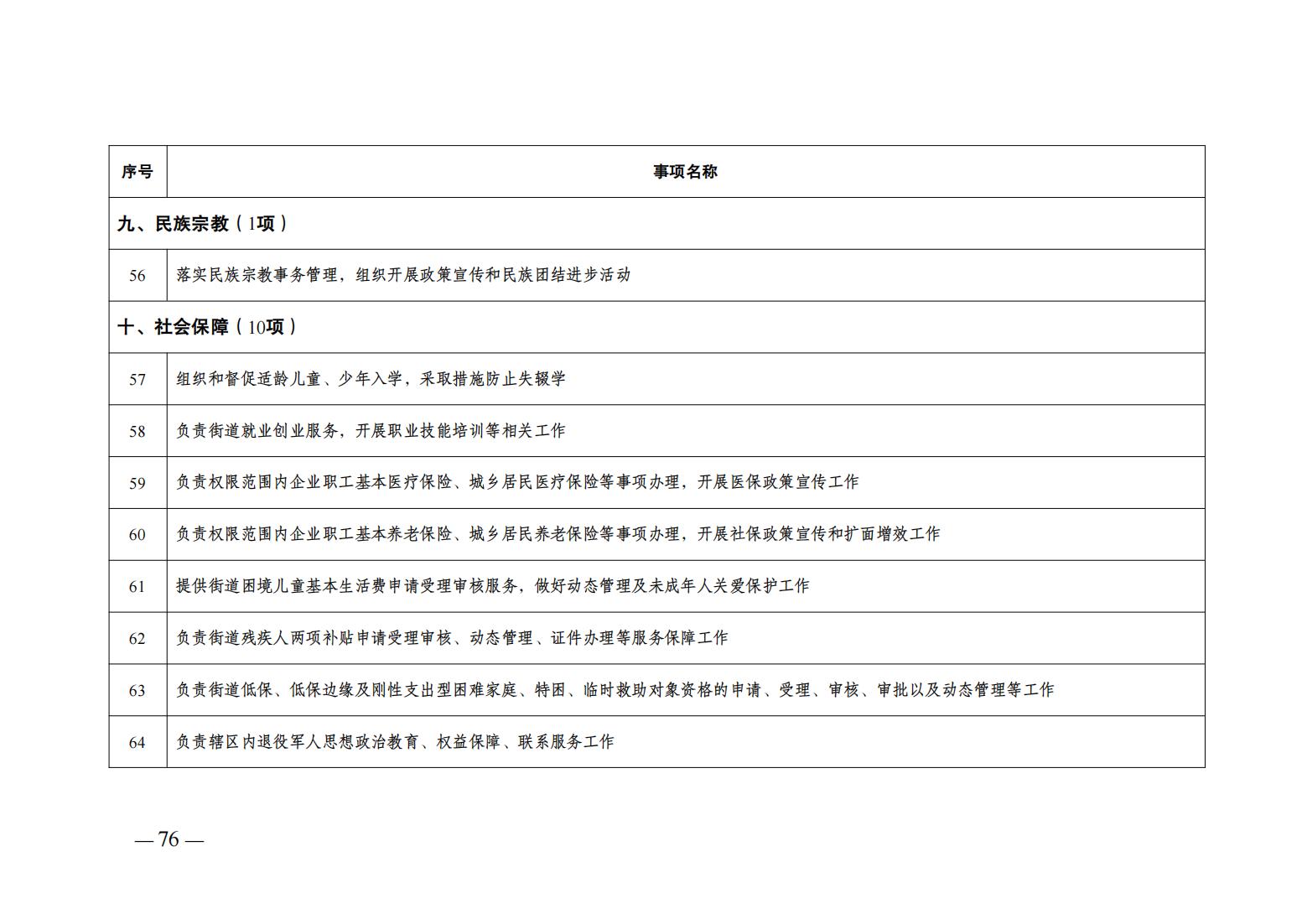 | 序号 | 事项名称 |
|---|---|
| 九、民族宗教（1项） | |
| 56 | 落实民族宗教事务管理，组织开展政策宣传和民族团结进步活动 |
| 十、社会保障（10项） | |
| 57 | 组织和督促适龄儿童、少年入学，采取措施防止失辍学 |
| 58 | 负责街道就业创业服务，开展职业技能培训等相关工作 |
| 59 | 负责权限范围内企业职工基本医疗保险、城乡居民医疗保险等事项办理，开展医保政策宣传工作 |
| 60 | 负责权限范围内企业职工基本养老保险、城乡居民养老保险等事项办理，开展社保政策宣传和扩面增效工作 |
| 61 | 提供街道困境儿童基本生活费申请受理审核服务，做好动态管理及未成年人关爱保护工作 |
| 62 | 负责街道残疾人两项补贴申请受理审核、动态管理、证件办理等服务保障工作 |
| 63 | 负责街道低保、低保边缘及刚性支出型困难家庭、特困、临时救助对象资格的申请、受理、审核、审批以及动态管理等工作 |
| 64 | 负责辖区内退役军人思想政治教育、权益保障、联系服务工作 |

— 76 —